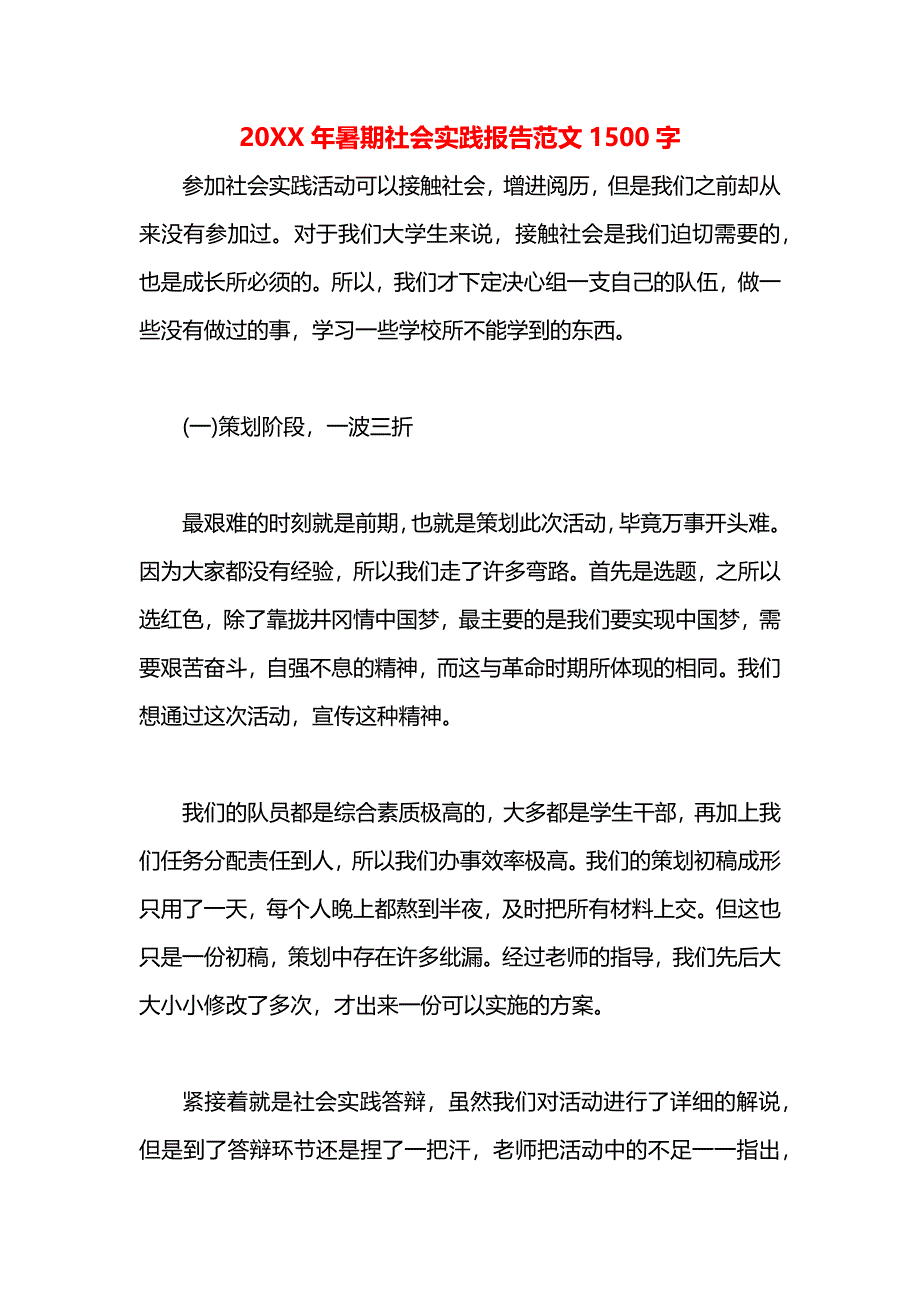 20XX 年暑期社会实践报告范文 1500 字

参加社会实践活动可以接触社会，增进阅历，但是我们之前却从来没有参加过。对于我们大学生来说，接触社会是我们迫切需要的，也是成长所必须的。所以，我们才下定决心组一支自己的队伍，做一些没有做过的事，学习一些学校所不能学到的东西。

(一)策划阶段，一波三折

最艰难的时刻就是前期，也就是策划此次活动，毕竟万事开头难。因为大家都没有经验，所以我们走了许多弯路。首先是选题，之所以选红色，除了靠拢井冈情中国梦，最主要的是我们要实现中国梦，需要艰苦奋斗，自强不息的精神，而这与革命时期所体现的相同。我们想通过这次活动，宣传这种精神。

我们的队员都是综合素质极高的，大多都是学生干部，再加上我们任务分配责任到人，所以我们办事效率极高。我们的策划初稿成形只用了一天，每个人晚上都熬到半夜，及时把所有材料上交。但这也只是一份初稿，策划中存在许多纰漏。经过老师的指导，我们先后大大小小修改了多次，才出来一份可以实施的方案。

紧接着就是社会实践答辩，虽然我们对活动进行了详细的解说，但是到了答辩环节还是捏了一把汗，老师把活动中的不足一一指出，